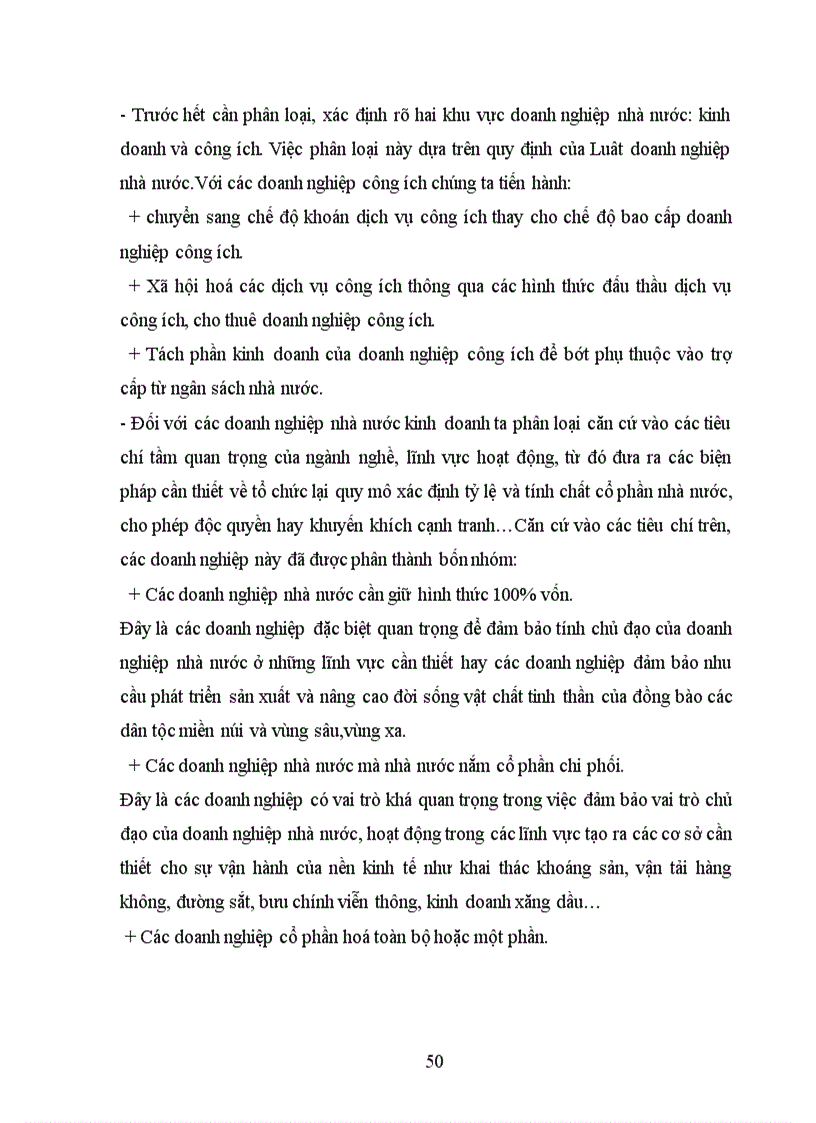 - Trước hết cần phân loại, xác định rõ hai khu vực doanh nghiệp nhà nước: kinh doanh và công ích. Việc phân loại này dựa trên quy định của Luật doanh nghiệp nhà nước.Với các doanh nghiệp công ích chúng ta tiến hành:

+ chuyển sang chế độ khoán dịch vụ công ích thay cho chế độ bao cấp doanh nghiệp công ích.

+ Xã hội hoá các dịch vụ công ích thông qua các hình thức đấu thầu dịch vụ công ích, cho thuê doanh nghiệp công ích.

+ Tách phần kinh doanh của doanh nghiệp công ích để bớt phụ thuộc vào trợ cấp từ ngân sách nhà nước.

- Đối với các doanh nghiệp nhà nước kinh doanh ta phân loại căn cứ vào các tiêu chí tầm quan trọng của ngành nghề, lĩnh vực hoạt động, từ đó đưa ra các biện pháp cần thiết về tổ chức lại quy mô xác định tỷ lệ và tính chất cổ phần nhà nước, cho phép độc quyền hay khuyến khích cạnh tranh…Căn cứ vào các tiêu chí trên, các doanh nghiệp này đã được phân thành bốn nhóm:

+ Các doanh nghiệp nhà nước cần giữ hình thức 100% vốn.

Đây là các doanh nghiệp đặc biệt quan trọng để đảm bảo tính chủ đạo của doanh nghiệp nhà nước ở những lĩnh vực cần thiết hay các doanh nghiệp đảm bảo nhu cầu phát triển sản xuất và nâng cao đời sống vật chất tinh thần của đồng bào các dân tộc miền núi và vùng sâu,vùng xa.

+ Các doanh nghiệp nhà nước mà nhà nước nắm cổ phần chi phối.

Đây là các doanh nghiệp có vai trò khá quan trọng trong việc đảm bảo vai trò chủ đạo của doanh nghiệp nhà nước, hoạt động trong các lĩnh vực tạo ra các cơ sở cần thiết cho sự vận hành của nền kinh tế như khai thác khoáng sản, vận tải hàng không, đường sắt, bưu chính viễn thông, kinh doanh xăng dầu…

+ Các doanh nghiệp cổ phần hoá toàn bộ hoặc một phần.

50